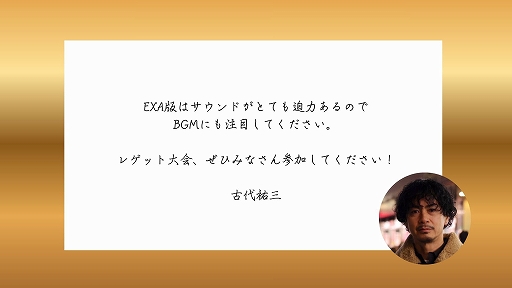 EXA版はサウンドがとても迫力あるので
BGMにも注目してください。

レゲット大会、ぜひみなさん参加してください！

古代祐三